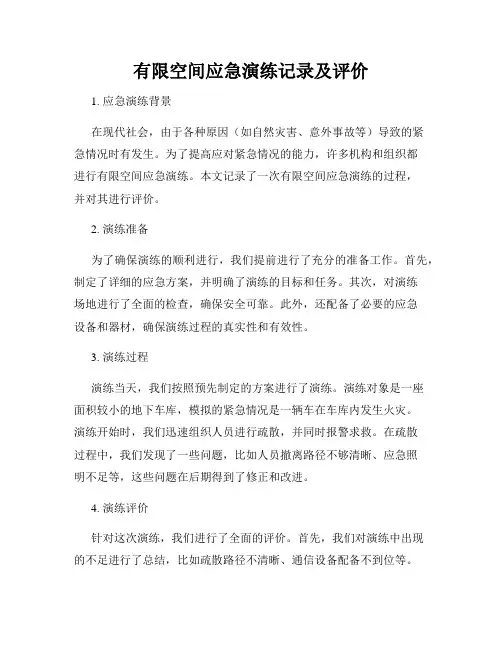 有限空间应急演练记录及评价

1. 应急演练背景

在现代社会，由于各种原因（如自然灾害、意外事故等）导致的紧急情况时有发生。为了提高应对紧急情况的能力，许多机构和组织都进行有限空间应急演练。本文记录了一次有限空间应急演练的过程，并对其进行评价。

2. 演练准备

为了确保演练的顺利进行，我们提前进行了充分的准备工作。首先，制定了详细的应急方案，并明确了演练的目标和任务。其次，对演练场地进行了全面的检查，确保安全可靠。此外，还配备了必要的应急设备和器材，确保演练过程的真实性和有效性。

3. 演练过程

演练当天，我们按照预先制定的方案进行了演练。演练对象是一座面积较小的地下车库，模拟的紧急情况是一辆车在车库内发生火灾。演练开始时，我们迅速组织人员进行疏散，并同时报警求救。在疏散过程中，我们发现了一些问题，比如人员撤离路径不够清晰、应急照明不足等，这些问题在后期得到了修正和改进。

4. 演练评价

针对这次演练，我们进行了全面的评价。首先，我们对演练中出现的不足进行了总结，比如疏散路径不清晰、通信设备配备不到位等。